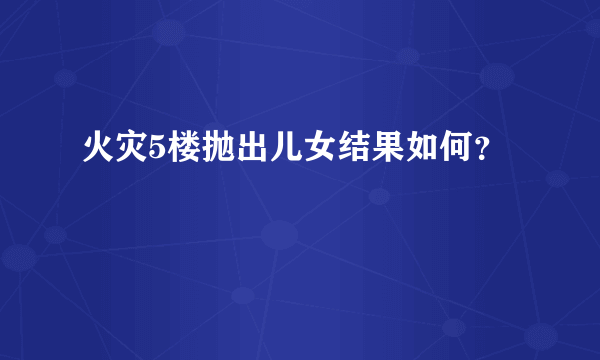 火灾5楼抛出儿女结果如何？